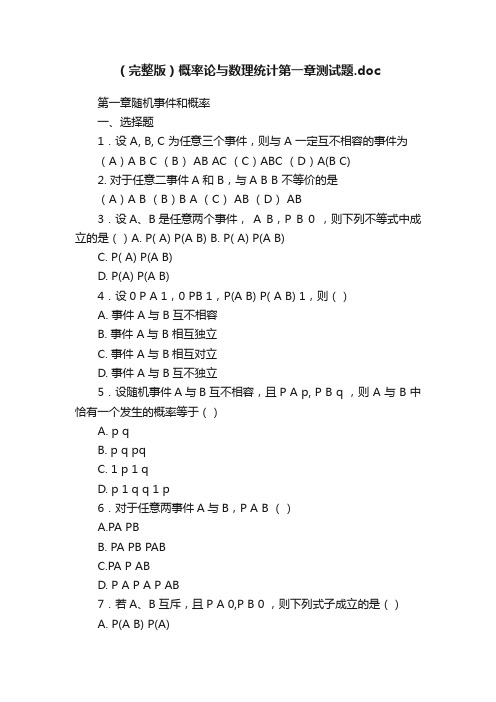 （完整版）概率论与数理统计第一章测试题.doc

第一章随机事件和概率

一、选择题

1．设 A, B, C 为任意三个事件，则与 A 一定互不相容的事件为

（A）A B C （B） AB AC （C）ABC （D）A(B C)

2. 对于任意二事件 A 和 B，与 A B B 不等价的是

（A）A B （B）B A （C） AB （D） AB

3．设 A、B 是任意两个事件， A B，P B 0 ，则下列不等式中成立的是（ ）A. P( A) P(A B) B. P( A) P(A B)

C. P( A) P(A B)

D. P(A) P(A B)

4．设 0 P A 1，0 PB 1，P(A B) P( A B) 1，则（ ）

A. 事件 A 与 B 互不相容

B. 事件 A 与 B 相互独立

C. 事件 A 与 B 相互对立

D. 事件 A 与 B 互不独立

5．设随机事件 A 与 B 互不相容，且 P A p, P B q ，则 A 与 B 中恰有一个发生的概率等于（ ）

A. p q

B. p q pq

C. 1 p 1 q

D. p 1 q q 1 p

6．对于任意两事件 A 与 B，P A B （ ）

A.PA PB

B. PA PB PAB

C.PA P AB

D. P A P A P AB

7．若 A、B 互斥，且 P A 0,P B 0 ，则下列式子成立的是（ ）

A. P(A B) P(A)